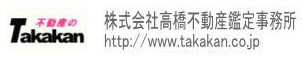 不動産の
Takakan

株式会社高橋不動産鑑定事務所
http://www.takakan.co.jp